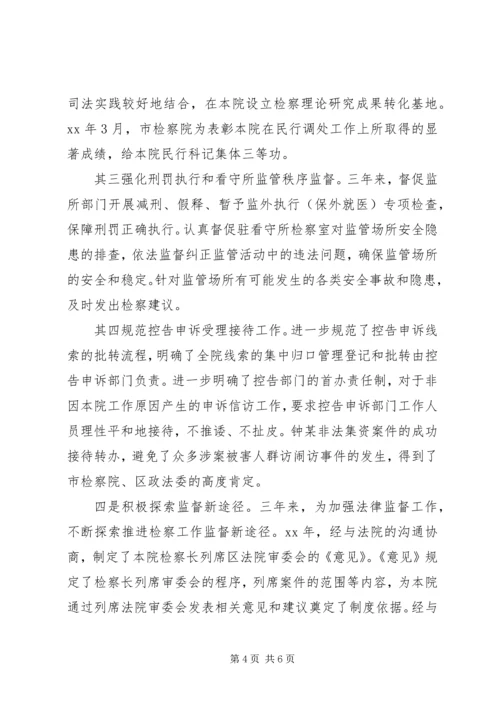 司法实践较好地结合，在本院设立检察理论研究成果转化基地。xx 年 3 月，市检察院为表彰本院在民行调处工作上所取得的显著成绩，给本院民行科记集体三等功。

其三强化刑罚执行和看守所监管秩序监督。三年来，督促监所部门开展减刑、假释、暂予监外执行（保外就医）专项检查，保障刑罚正确执行。认真督促驻看守所检察室对监管场所安全隐患的排查，依法监督纠正监管活动中的违法问题，确保监管场所的安全和稳定。针对监管场所有可能发生的各类安全事故和隐患，及时发出检察建议。

其四规范控告申诉受理接待工作。进一步规范了控告申诉线索的批转流程，明确了全院线索的集中归口管理登记和批转由控告申诉部门负责。进一步明确了控告部门的首办责任制，对于非因本院工作原因产生的申诉信访工作，要求控告申诉部门工作人员理性平和地接待，不推诿、不扯皮。钟某非法集资案件的成功接待转办，避免了众多涉案被害人群访闹访事件的发生，得到了市检察院、区政法委的高度肯定。

四是积极探索监督新途径。三年来，为加强法律监督工作，不断探索推进检察工作监督新途径。xx 年，经与法院的沟通协商，制定了本院检察长列席区法院审委会的《意见》。《意见》规定了检察长列席审委会的程序，列席案件的范围等内容，为本院通过列席法院审委会发表相关意见和建议奠定了制度依据。经与

第 4 页 共 6 页